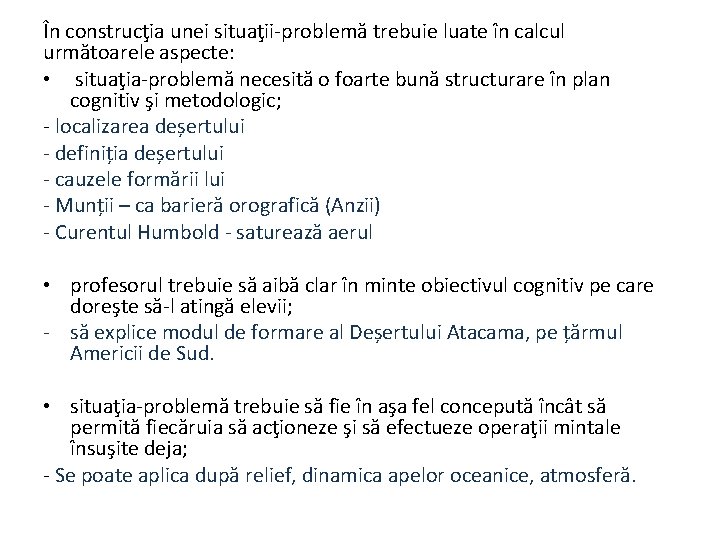 În construcţia unei situaţii-problemă trebuie luate în calcul următoarele aspecte:
• situaţia-problemă necesită o foarte bună structurare în plan cognitiv şi metodologic;
- localizarea deșertului
- definiția deșertului
- cauzele formării lui
- Munții – ca barieră orografică (Anzii)
- Curentul Humbold - saturează aerul

• profesorul trebuie să aibă clar în minte obiectivul cognitiv pe care doreşte să-l atingă elevii;
- să explice modul de formare al Deșertului Atacama, pe țărmul Americii de Sud.

• situaţia-problemă trebuie să fie în aşa fel concepută încât să permită fiecăruia să acţioneze şi să efectueze operaţii mintale însuşite deja;
- Se poate aplica după relief, dinamica apelor oceanice, atmosferă.